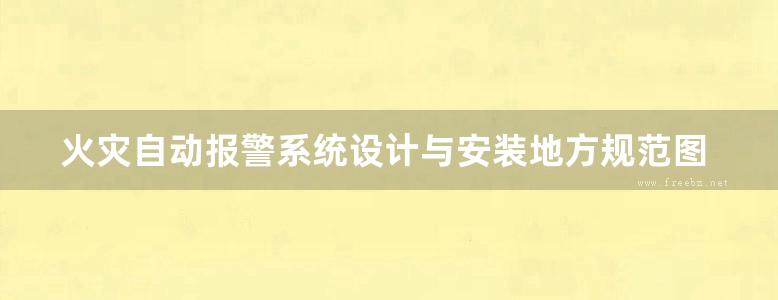 火灾自动报警系统设计与安装地方规范图

www.freebz.net